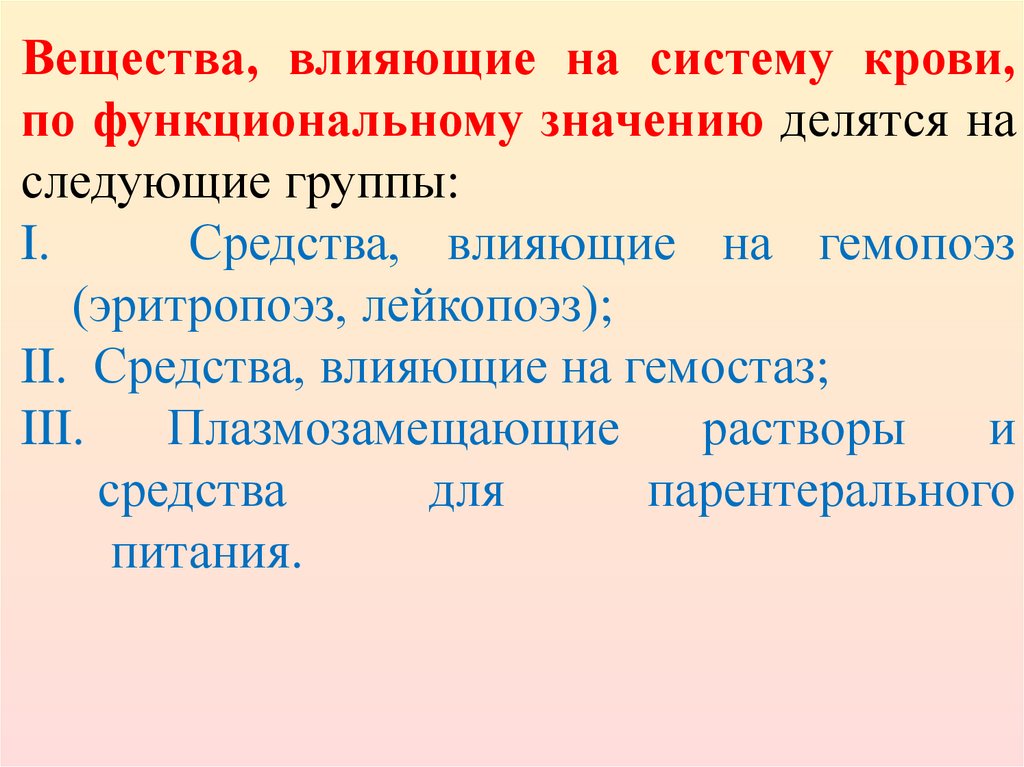 Вещества, влияющие на систему крови, по функциональному значению делятся на следующие группы:

I. Средства, влияющие на гемопоэз (эритропоэз, лейкопоэз);

II. Средства, влияющие на гемостаз;

III. Плазмозамещающие растворы и средства для парентерального питания.